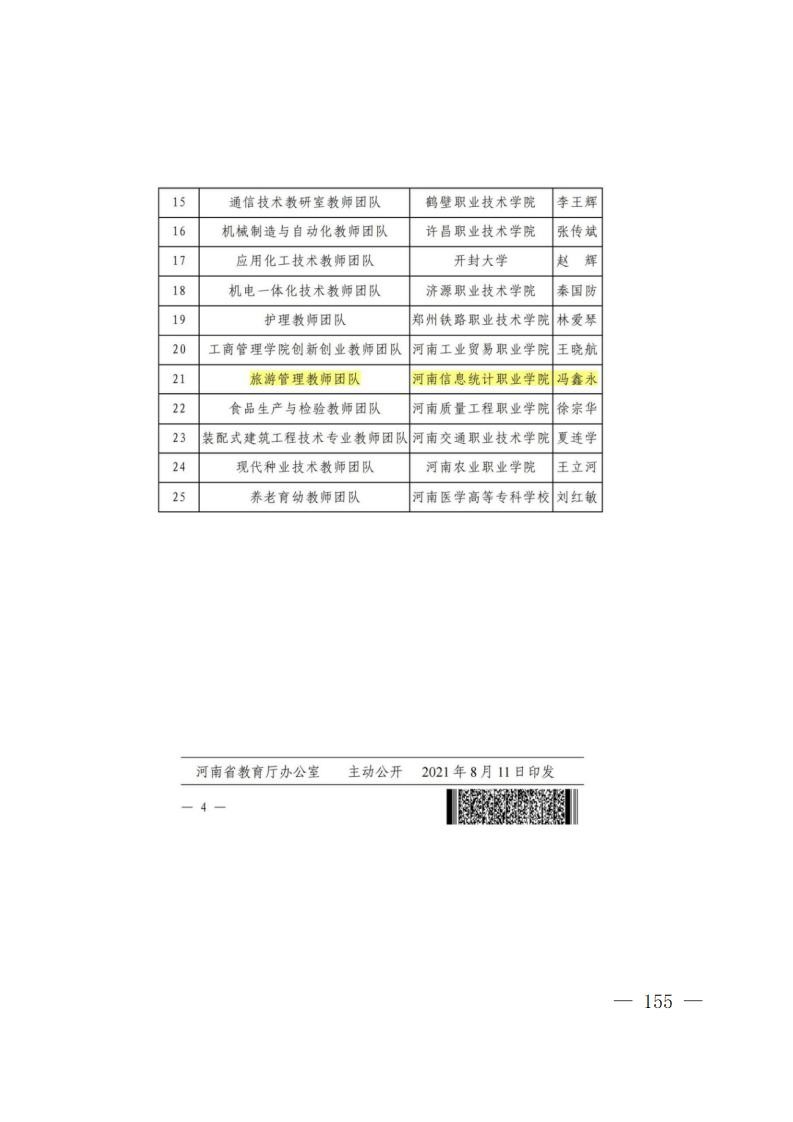 | 15 | 通信技术教研室教师团队 | 鹤壁职业技术学院 | 李王辉 |
|---|---|---|---|
| 16 | 机械制造与自动化教师团队 | 许昌职业技术学院 | 张传斌 |
| 17 | 应用化工技术教师团队 | 开封大学 | 赵　辉 |
| 18 | 机电一体化技术教师团队 | 济源职业技术学院 | 秦国防 |
| 19 | 护理教师团队 | 郑州铁路职业技术学院 | 林爱琴 |
| 20 | 工商管理学院创新创业教师团队 | 河南工业贸易职业学院 | 王晓航 |
| 21 | 旅游管理教师团队 | 河南信息统计职业学院 | 冯鑫永 |
| 22 | 食品生产与检验教师团队 | 河南质量工程职业学院 | 徐宗华 |
| 23 | 装配式建筑工程技术专业教师团队 | 河南交通职业技术学院 | 夏连学 |
| 24 | 现代种业技术教师团队 | 河南农业职业学院 | 王立河 |
| 25 | 养老育幼教师团队 | 河南医学高等专科学校 | 刘红敏 |

河南省教育厅办公室　　主动公开　　2021年8月11日印发

— 4 —

— 155 —